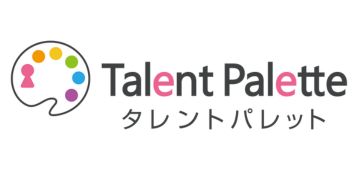 Talent Palette
タレントパレット